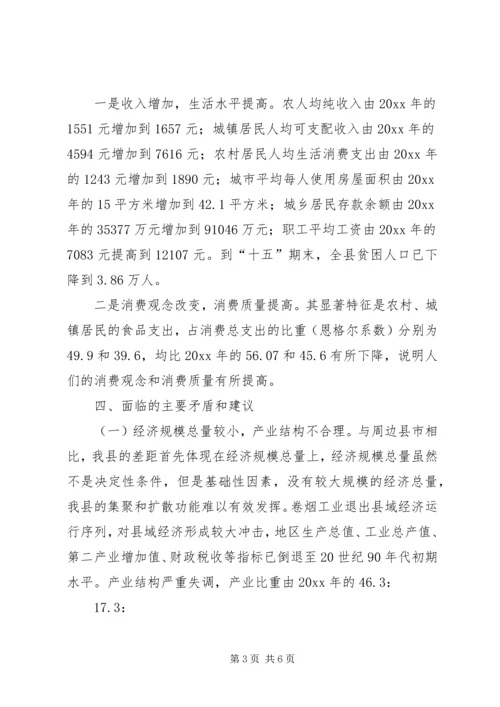 一是收入增加，生活水平提高。农人均纯收入由20xx年的1551元增加到1657元；城镇居民人均可支配收入由20xx年的4594元增加到7616元；农村居民人均生活消费支出由20xx年的1243元增加到1890元；城市平均每人使用房屋面积由20xx年的15平方米增加到42.1平方米；城乡居民存款余额由20xx年的35377万元增加到91046万元；职工平均工资由20xx年的7083元提高到12107元。到“十五”期末，全县贫困人口已下降到3.86万人。

二是消费观念改变，消费质量提高。其显著特征是农村、城镇居民的食品支出，占消费总支出的比重（恩格尔系数）分别为49.9和39.6，均比20xx年的56.07和45.6有所下降，说明人们的消费观念和消费质量有所提高。

四、面临的主要矛盾和建议

（一）经济规模总量较小，产业结构不合理。与周边县市相比，我县的差距首先体现在经济规模总量上，经济规模总量虽然不是决定性条件，但是基础性因素，没有较大规模的经济总量，我县的集聚和扩散功能难以有效发挥。卷烟工业退出县域经济运行序列，对县域经济形成较大冲击，地区生产总值、工业总产值、第二产业增加值、财政税收等指标已倒退至20世纪90年代初期水平。产业结构严重失调，产业比重由20xx年的46.3：

17.3：

第3页 共6页